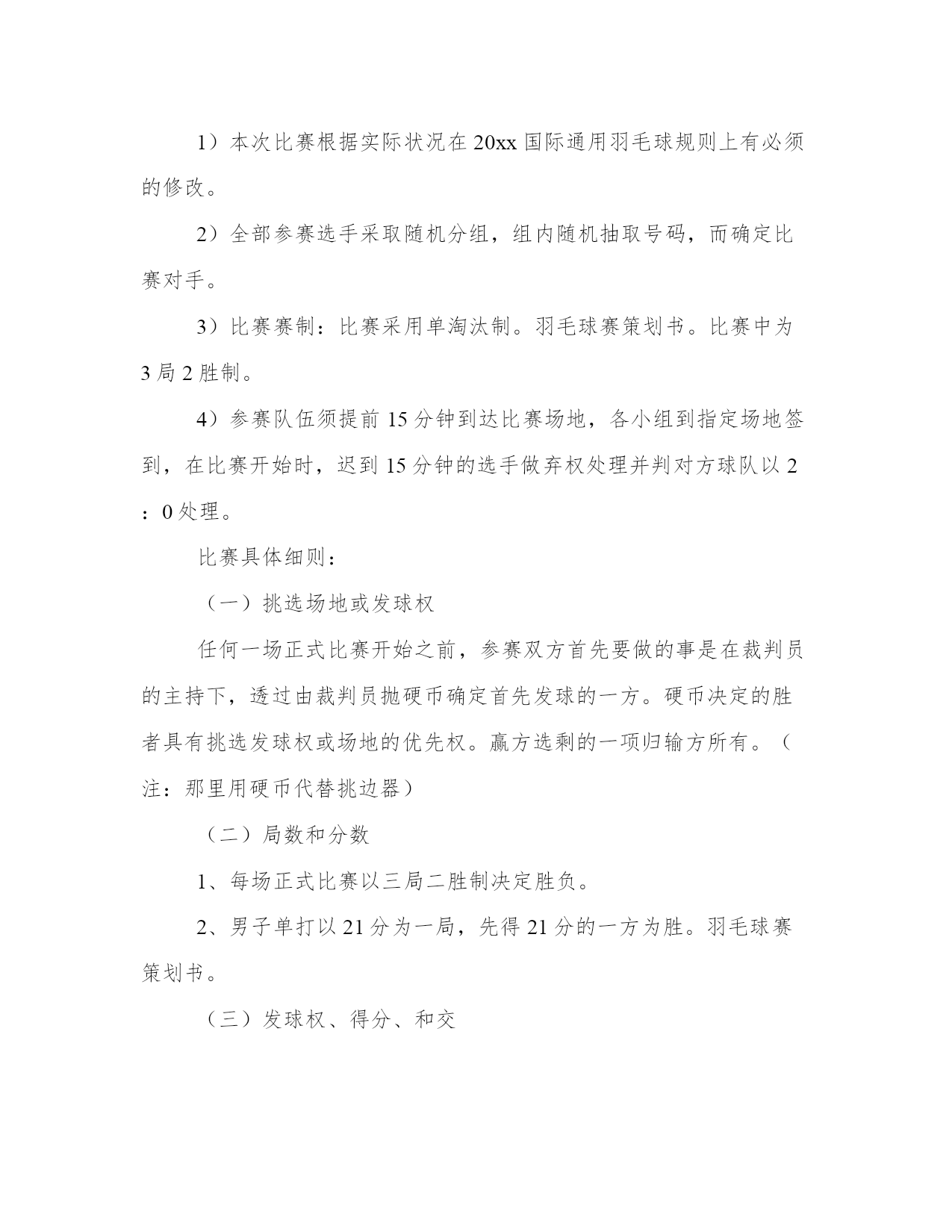 1）本次比赛根据实际状况在 20xx 国际通用羽毛球规则上有必须的修改。

2）全部参赛选手采取随机分组，组内随机抽取号码，而确定比赛对手。

3）比赛赛制：比赛采用单淘汰制。羽毛球赛策划书。比赛中为 3 局 2 胜制。

4）参赛队伍须提前 15 分钟到达比赛场地，各小组到指定场地签到，在比赛开始时，迟到 15 分钟的选手做弃权处理并判对方球队以 2：0 处理。

比赛具体细则：

（一）挑选场地或发球权

任何一场正式比赛开始之前，参赛双方首先要做的事是在裁判员的主持下，透过由裁判员抛硬币确定首先发球的一方。硬币决定的胜者具有挑选发球权或场地的优先权。赢方选剩的一项归输方所有。（注：那里用硬币代替挑边器）

（二）局数和分数

1、每场正式比赛以三局二胜制决定胜负。

2、男子单打以 21 分为一局，先得 21 分的一方为胜。羽毛球赛策划书。

（三）发球权、得分、和交